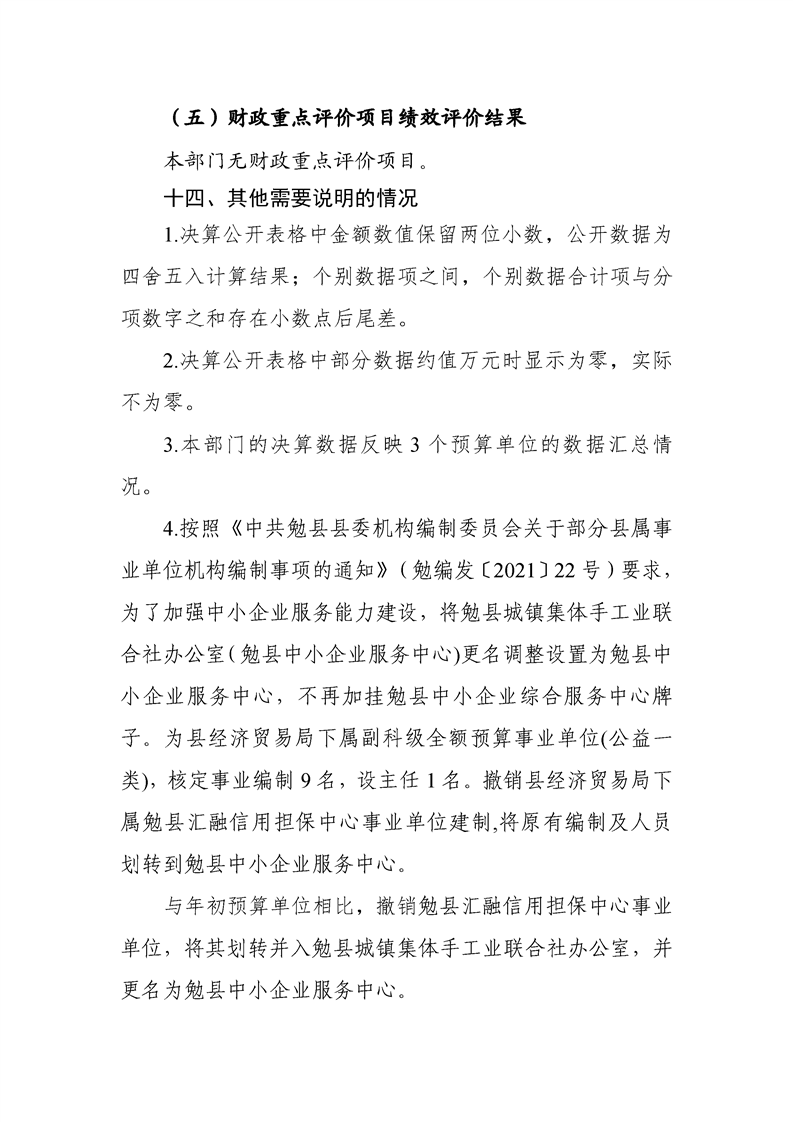 （五）财政重点评价项目绩效评价结果

本部门无财政重点评价项目。

十四、其他需要说明的情况

1.决算公开表格中金额数值保留两位小数，公开数据为四舍五入计算结果；个别数据项之间，个别数据合计项与分项数字之和存在小数点后尾差。

2.决算公开表格中部分数据约值万元时显示为零，实际不为零。

3.本部门的决算数据反映 3 个预算单位的数据汇总情况。

4.按照《中共勉县县委机构编制委员会关于部分县属事业单位机构编制事项的通知》（勉编发〔2021〕22 号）要求，为了加强中小企业服务能力建设，将勉县城镇集体手工业联合社办公室（勉县中小企业服务中心)更名调整设置为勉县中小企业服务中心，不再加挂勉县中小企业综合服务中心牌子。为县经济贸易局下属副科级全额预算事业单位(公益一类)，核定事业编制 9 名，设主任 1 名。撤销县经济贸易局下属勉县汇融信用担保中心事业单位建制,将原有编制及人员划转到勉县中小企业服务中心。

与年初预算单位相比，撤销勉县汇融信用担保中心事业单位，将其划转并入勉县城镇集体手工业联合社办公室，并更名为勉县中小企业服务中心。